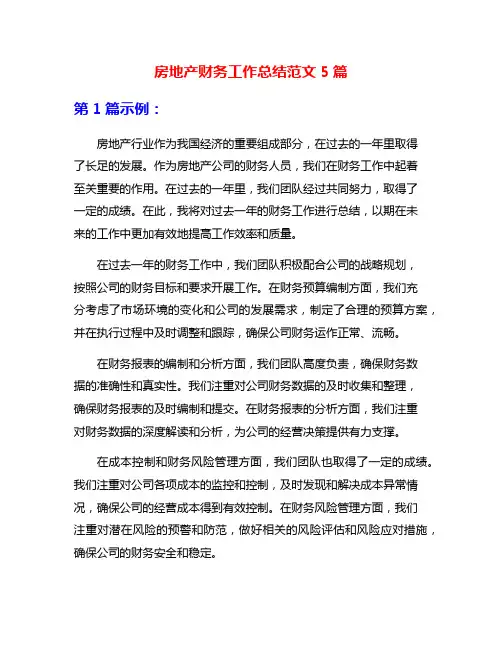 房地产财务工作总结范文 5 篇

第 1 篇示例：

房地产行业作为我国经济的重要组成部分，在过去的一年里取得了长足的发展。作为房地产公司的财务人员，我们在财务工作中起着至关重要的作用。在过去的一年里，我们团队经过共同努力，取得了一定的成绩。在此，我将对过去一年的财务工作进行总结，以期在未来的工作中更加有效地提高工作效率和质量。

在过去一年的财务工作中，我们团队积极配合公司的战略规划，按照公司的财务目标和要求开展工作。在财务预算编制方面，我们充分考虑了市场环境的变化和公司的发展需求，制定了合理的预算方案，并在执行过程中及时调整和跟踪，确保公司财务运作正常、流畅。

在财务报表的编制和分析方面，我们团队高度负责，确保财务数据的准确性和真实性。我们注重对公司财务数据的及时收集和整理，确保财务报表的及时编制和提交。在财务报表的分析方面，我们注重对财务数据的深度解读和分析，为公司的经营决策提供有力支撑。

在成本控制和财务风险管理方面，我们团队也取得了一定的成绩。我们注重对公司各项成本的监控和控制，及时发现和解决成本异常情况，确保公司的经营成本得到有效控制。在财务风险管理方面，我们注重对潜在风险的预警和防范，做好相关的风险评估和风险应对措施，确保公司的财务安全和稳定。